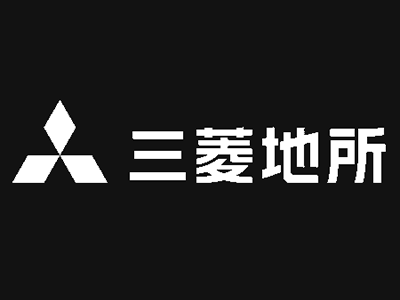 三菱地所